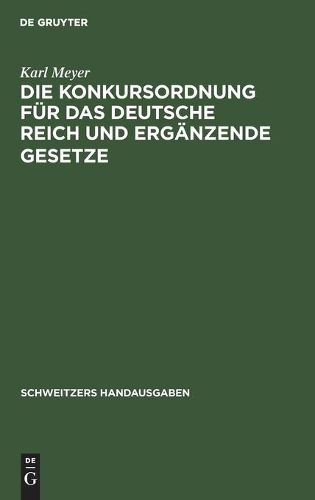 DE GRUYTER

Karl Meyer

DIE KONKURSORDNUNG FÜR DAS DEUTSCHE REICH UND ERGÄNZENDE GESETZE

SCHWEITZERS HANDAUSGABEN

DE
G